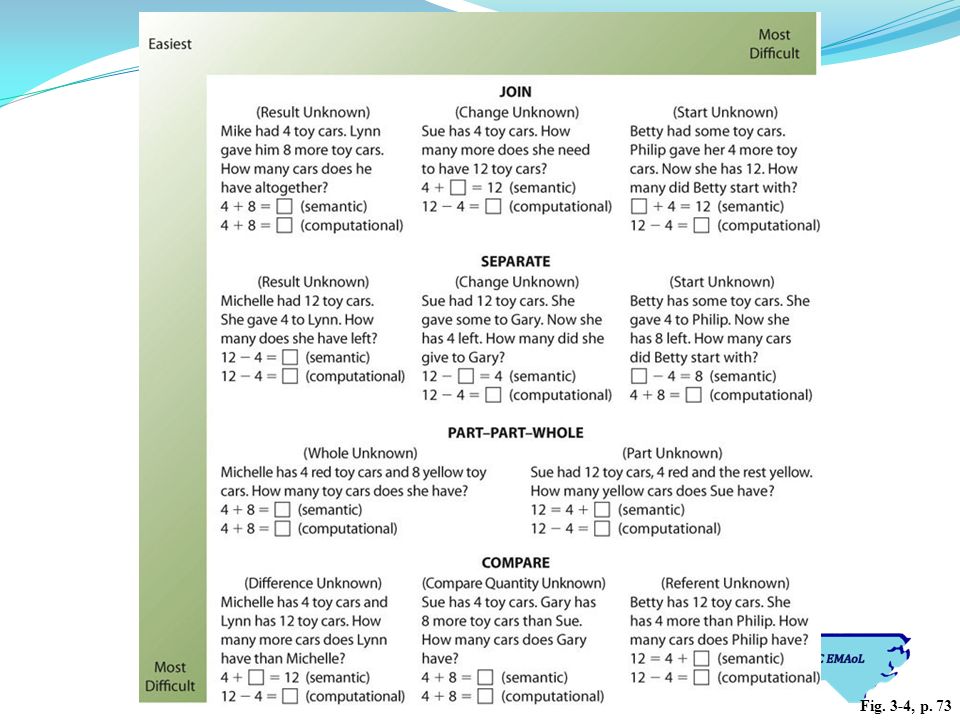 Easiest

Most Difficult

JOIN

(Result Unknown)
Mike had 4 toy cars. Lynn gave him 8 more toy cars. How many cars does he have altogether?
$4 + 8 = \square$ (semantic)
$4 + 8 = \square$ (computational)

(Change Unknown)
Sue has 4 toy cars. How many more does she need to have 12 toy cars?
$4 + \square = 12$ (semantic)
$12 - 4 = \square$ (computational)

(Start Unknown)
Betty had some toy cars. Philip gave her 4 more toy cars. Now she has 12. How many did Betty start with?
$\square + 4 = 12$ (semantic)
$12 - 4 = \square$ (computational)

SEPARATE

(Result Unknown)
Michelle had 12 toy cars. She gave 4 to Lynn. How many does she have left?
$12 - 4 = \square$ (semantic)
$12 - 4 = \square$ (computational)

(Change Unknown)
Sue had 12 toy cars. She gave some to Gary. Now she has 4 left. How many did she give to Gary?
$12 - \square = 4$ (semantic)
$12 - 4 = \square$ (computational)

(Start Unknown)
Betty has some toy cars. She gave 4 to Philip. Now she has 8 left. How many cars did Betty start with?
$\square - 4 = 8$ (semantic)
$4 + 8 = \square$ (computational)

PART–PART–WHOLE

(Whole Unknown)
Michelle has 4 red toy cars and 8 yellow toy cars. How many toy cars does she have?
$4 + 8 = \square$ (semantic)
$4 + 8 = \square$ (computational)

(Part Unknown)
Sue had 12 toy cars, 4 red and the rest yellow. How many yellow cars does Sue have?
$12 = 4 + \square$ (semantic)
$12 - 4 = \square$ (computational)

COMPARE

(Difference Unknown)
Michelle has 4 toy cars and Lynn has 12 toy cars. How many more cars does Lynn have than Michelle?
$4 + \square = 12$ (semantic)
$12 - 4 = \square$ (computational)

(Compare Quantity Unknown)
Sue has 4 toy cars. Gary has 8 more toy cars than Sue. How many cars does Gary have?
$4 + 8 = \square$ (semantic)
$4 + 8 = \square$ (computational)

(Referent Unknown)
Betty has 12 toy cars. She has 4 more than Philip. How many cars does Philip have?
$12 = 4 + \square$ (semantic)
$12 - 4 = \square$ (computational)

Most Difficult

C EMAoL

Fig. 3-4, p. 73